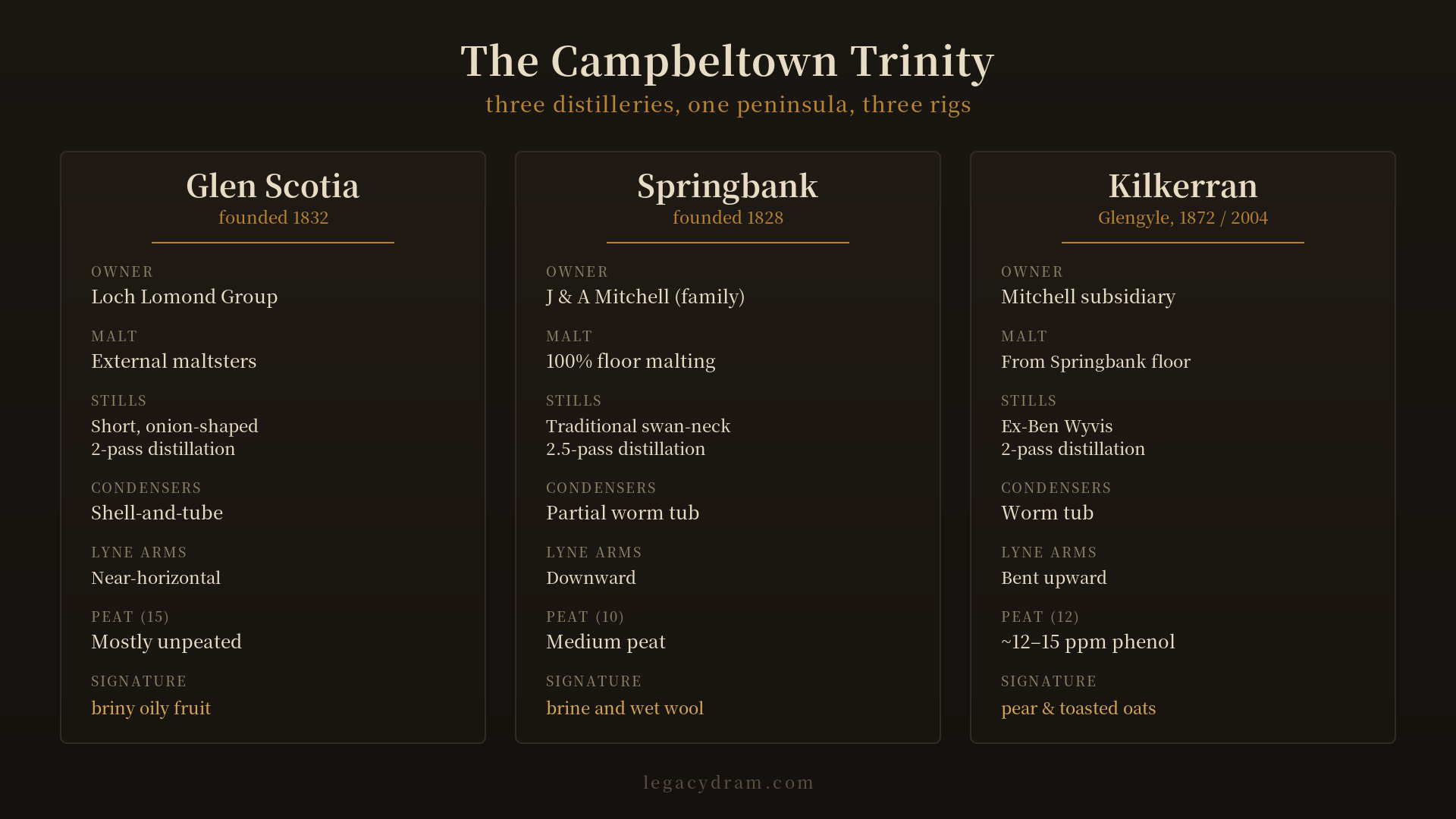 The Campbeltown Trinity
three distilleries, one peninsula, three rigs

Glen Scotia
founded 1832

OWNER
Loch Lomond Group

MALT
External maltsters

STILLS
Short, onion-shaped
2-pass distillation

CONDENSERS
Shell-and-tube

LYNE ARMS
Near-horizontal

PEAT (15)
Mostly unpeated

SIGNATURE
briny oily fruit

Springbank
founded 1828

OWNER
J & A Mitchell (family)

MALT
100% floor malting

STILLS
Traditional swan-neck
2.5-pass distillation

CONDENSERS
Partial worm tub

LYNE ARMS
Downward

PEAT (10)
Medium peat

SIGNATURE
brine and wet wool

Kilkerran
Glengyle, 1872 / 2004

OWNER
Mitchell subsidiary

MALT
From Springbank floor

STILLS
Ex-Ben Wyvis
2-pass distillation

CONDENSERS
Worm tub

LYNE ARMS
Bent upward

PEAT (12)
~12–15 ppm phenol

SIGNATURE
pear & toasted oats

legacydram.com